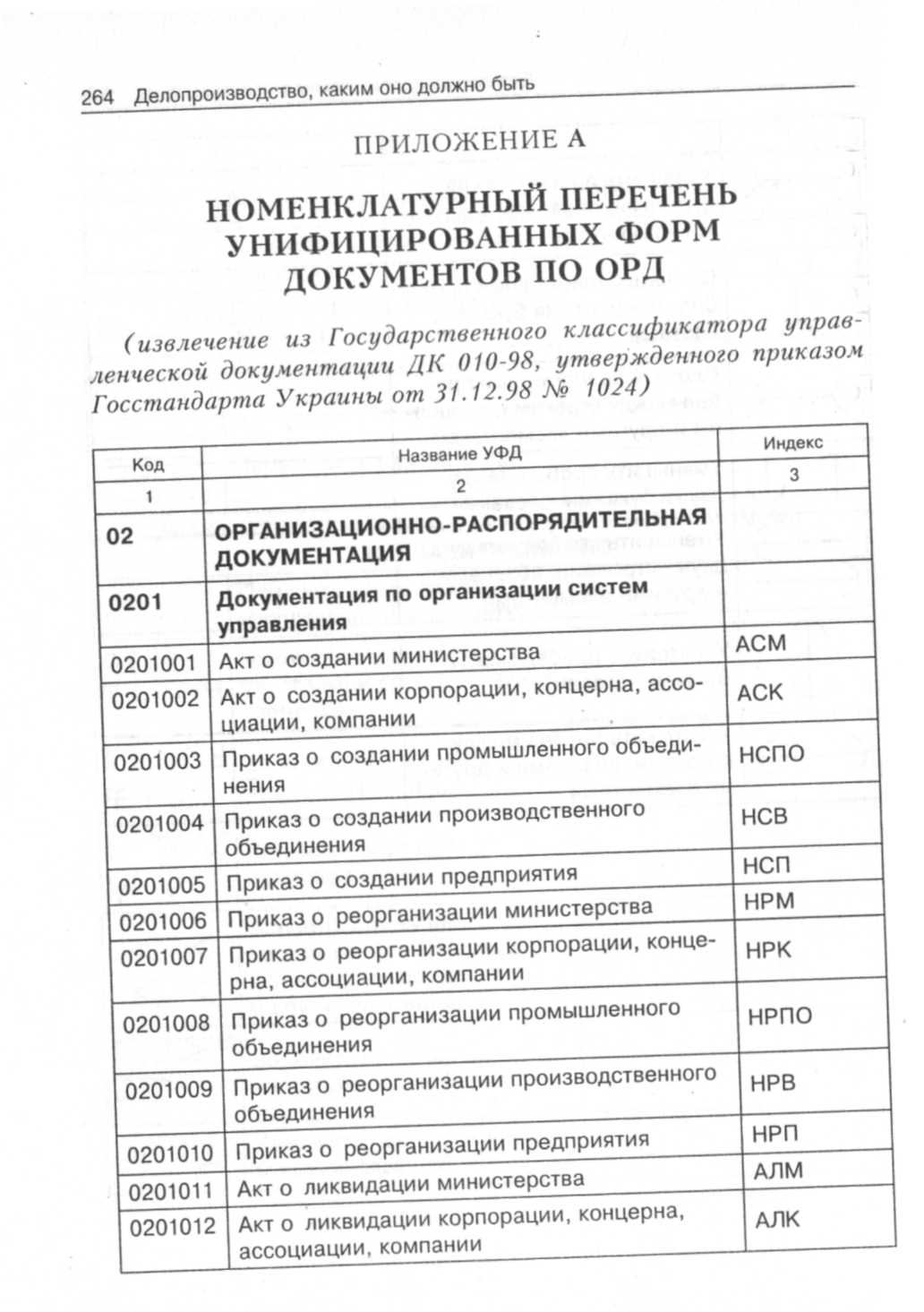 264 Делопроизводство, каким оно должно быть

ПРИЛОЖЕНИЕ А

НОМЕНКЛАТУРНЫЙ ПЕРЕЧЕНЬ УНИФИЦИРОВАННЫХ ФОРМ ДОКУМЕНТОВ ПО ОРД

(извлечение из Государственного классификатора управленческой документации ДК 010-98, утвержденного приказом Госстандарта Украины от 31.12.98 № 1024)

| Код | Название УФД | Индекс |
|---|---|---|
| 1 | 2 | 3 |
| 02 | ОРГАНИЗАЦИОННО-РАСПОРЯДИТЕЛЬНАЯ ДОКУМЕНТАЦИЯ | |
| 0201 | Документация по организации систем управления | |
| 0201001 | Акт о создании министерства | АСМ |
| 0201002 | Акт о создании корпорации, концерна, ассоциации, компании | АСК |
| 0201003 | Приказ о создании промышленного объединения | НСПО |
| 0201004 | Приказ о создании производственного объединения | НСВ |
| 0201005 | Приказ о создании предприятия | НСП |
| 0201006 | Приказ о реорганизации министерства | НРМ |
| 0201007 | Приказ о реорганизации корпорации, концерна, ассоциации, компании | НРК |
| 0201008 | Приказ о реорганизации промышленного объединения | НРПО |
| 0201009 | Приказ о реорганизации производственного объединения | НРВ |
| 0201010 | Приказ о реорганизации предприятия | НРП |
| 0201011 | Акт о ликвидации министерства | АЛМ |
| 0201012 | Акт о ликвидации корпорации, концерна, ассоциации, компании | АЛК |